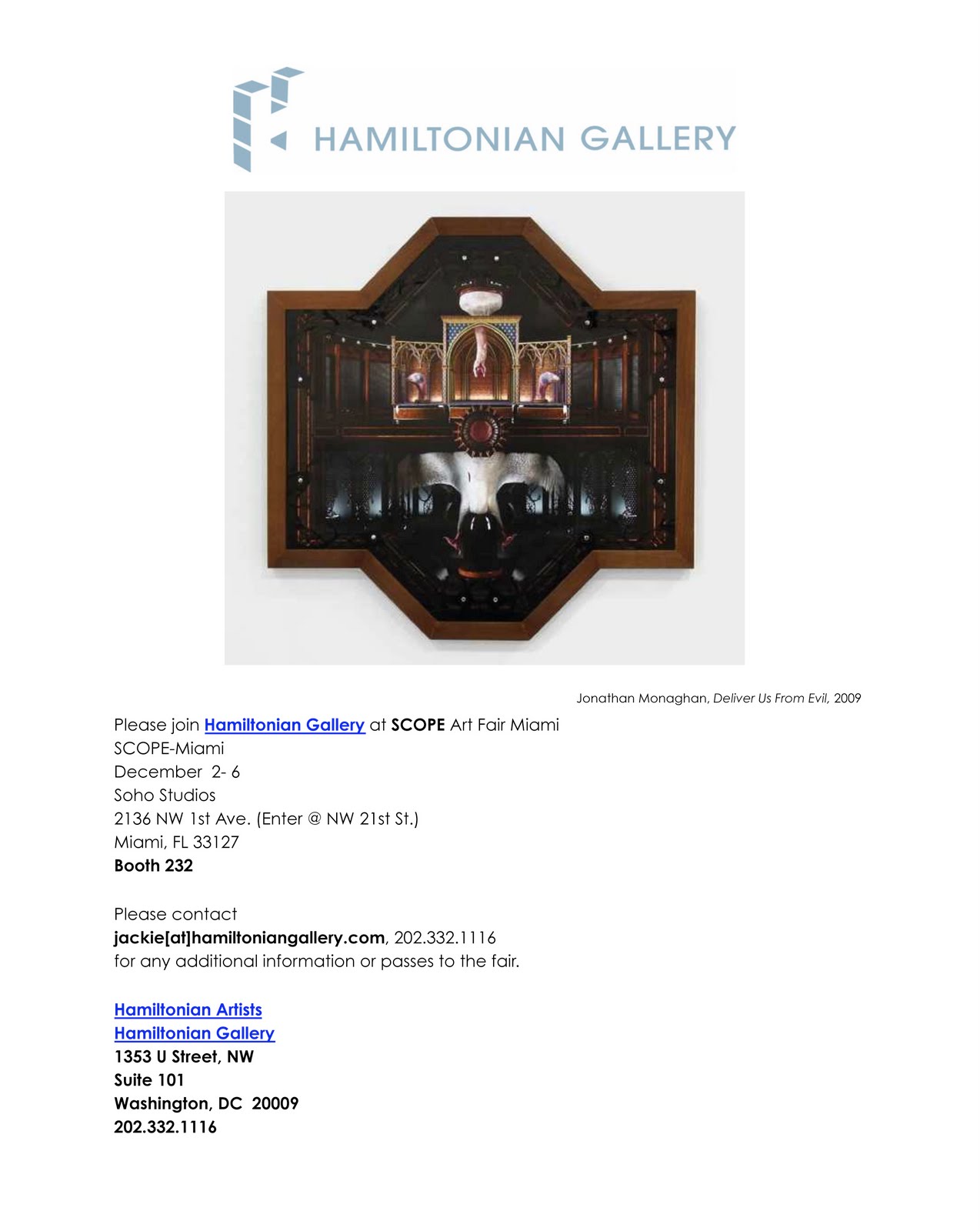 HAMILTONIAN GALLERY

Jonathan Monaghan, Deliver Us From Evil, 2009

Please join Hamiltonian Gallery at SCOPE Art Fair Miami
SCOPE-Miami
December 2- 6
Soho Studios
2136 NW 1st Ave. (Enter @ NW 21st St.)
Miami, FL 33127
Booth 232

Please contact
jackie[at]hamiltoniangallery.com, 202.332.1116
for any additional information or passes to the fair.

Hamiltonian Artists
Hamiltonian Gallery
1353 U Street, NW
Suite 101
Washington, DC 20009
202.332.1116